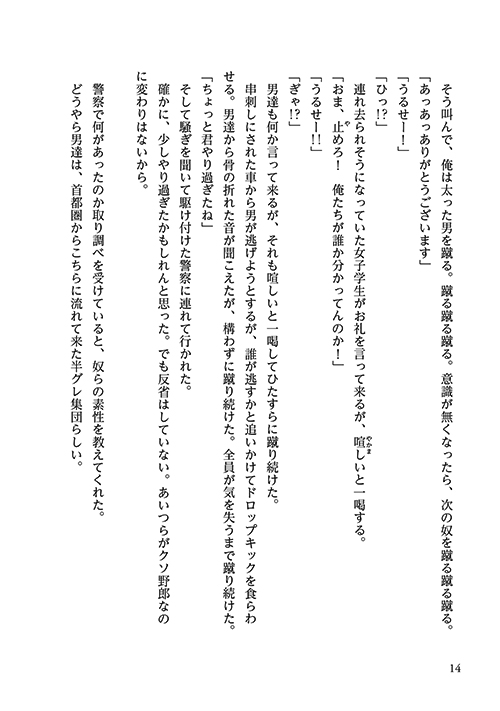 そう叫んで、俺は太った男を蹴る。蹴る蹴る蹴る。意識が無くなったら、次の奴を蹴る蹴る蹴る。

「あっあっありがとうございます」

「うるせー！」

「ひっ!?」

連れ去られそうになっていた女子学生がお礼を言って来るが、喧しいと一喝する。

「おま、止めろ！　俺たちが誰か分かってんのか！」

「うるせー!!」

「ぎゃ!?」

男達も何か言って来るが、それも喧しいと一喝してひたすらに蹴り続けた。

串刺しにされた車から男が逃げようとするが、誰が逃すかと追いかけてドロップキックを食らわせる。男達から骨の折れた音が聞こえたが、構わずに蹴り続けた。全員が気を失うまで蹴り続けた。

「ちょっと君やり過ぎたね」

そして騒ぎを聞いて駆け付けた警察に連れて行かれた。

確かに、少しやり過ぎたかもしれんと思った。でも反省はしていない。あいつらがクソ野郎なのに変わりはないから。

警察で何があったのか取り調べを受けていると、奴らの素性を教えてくれた。

どうやら男達は、首都圏からこちらに流れて来た半グレ集団らしい。

14